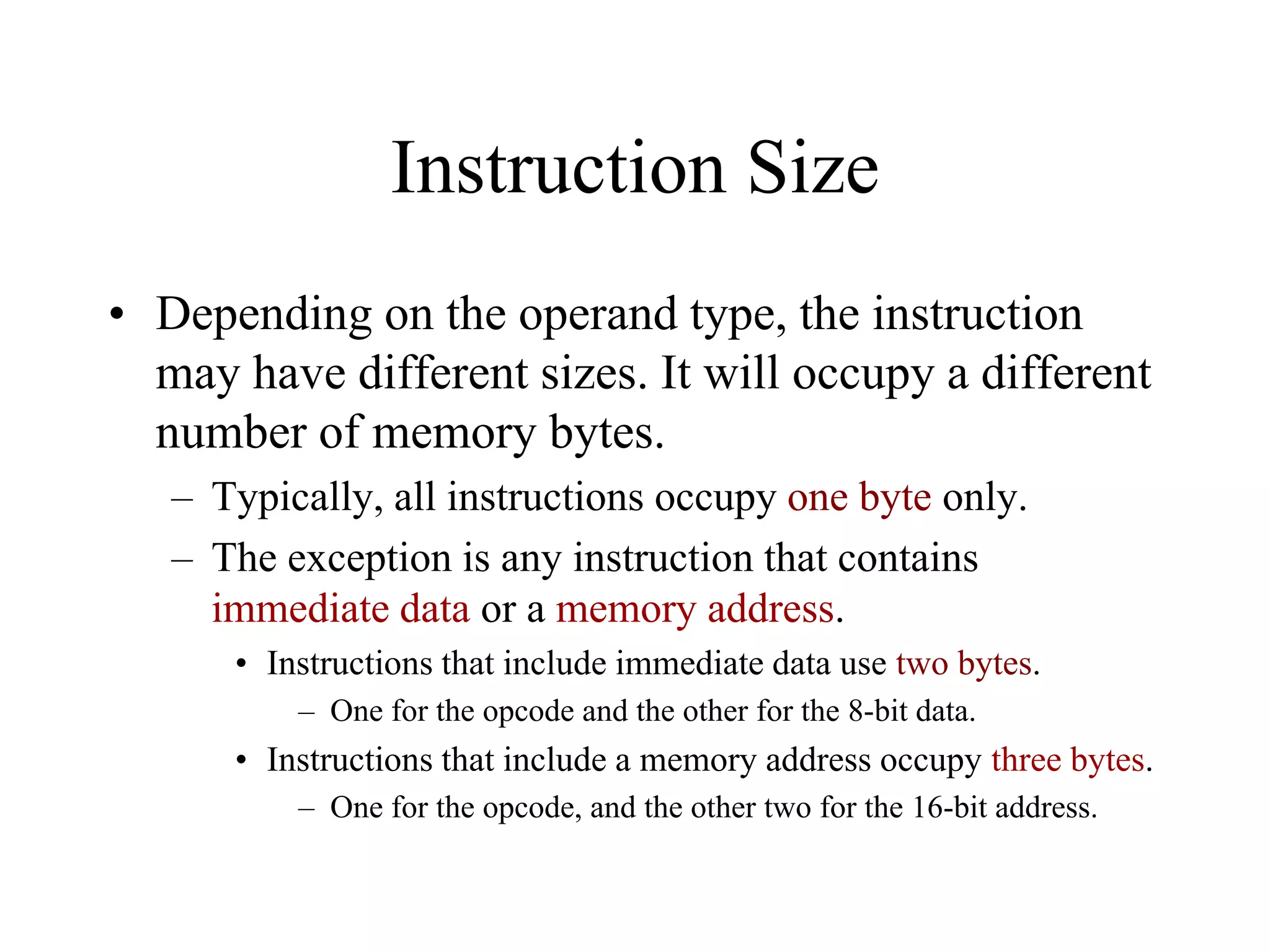 Instruction Size

• Depending on the operand type, the instruction may have different sizes. It will occupy a different number of memory bytes.

– Typically, all instructions occupy one byte only.

– The exception is any instruction that contains immediate data or a memory address.

• Instructions that include immediate data use two bytes.

– One for the opcode and the other for the 8-bit data.

• Instructions that include a memory address occupy three bytes.

– One for the opcode, and the other two for the 16-bit address.